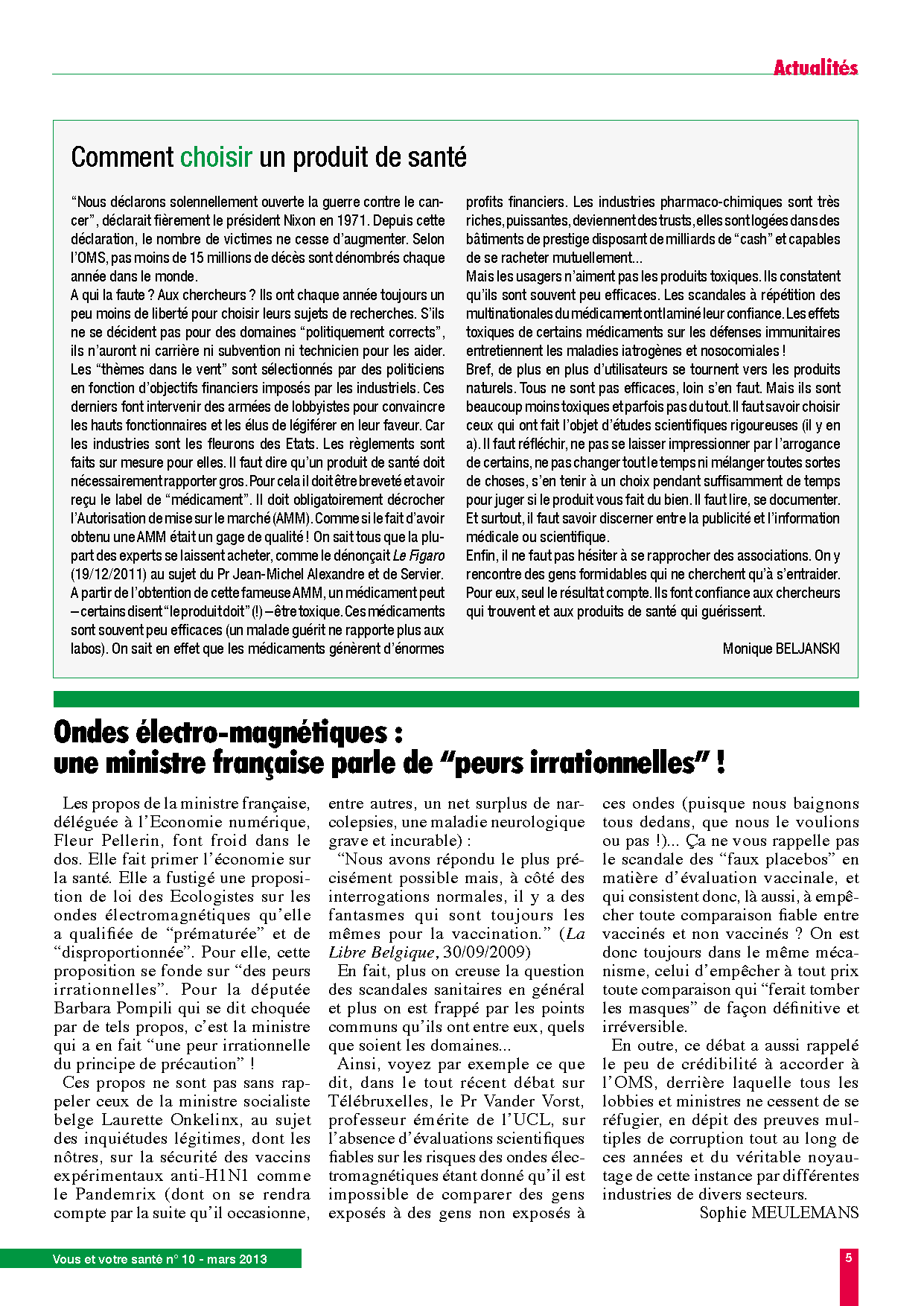 Actualités

Comment choisir un produit de santé

“Nous déclarons solennellement ouverte la guerre contre le cancer”, déclarait fièrement le président Nixon en 1971. Depuis cette déclaration, le nombre de victimes ne cesse d’augmenter. Selon l’OMS, pas moins de 15 millions de décès sont dénombrés chaque année dans le monde.
A qui la faute ? Aux chercheurs ? Ils ont chaque année toujours un peu moins de liberté pour choisir leurs sujets de recherches. S’ils ne se décident pas pour des domaines “politiquement corrects”, ils n’auront ni carrière ni subvention ni technicien pour les aider. Les “thèmes dans le vent” sont sélectionnés par des politiciens en fonction d’objectifs financiers imposés par les industriels. Ces derniers font intervenir des armées de lobbyistes pour convaincre les hauts fonctionnaires et les élus de légiférer en leur faveur. Car les industries sont les fleurons des Etats. Les règlements sont faits sur mesure pour elles. Il faut dire qu’un produit de santé doit nécessairement rapporter gros. Pour cela il doit être breveté et avoir reçu le label de “médicament”. Il doit obligatoirement décrocher l’Autorisation de mise sur le marché (AMM). Comme si le fait d’avoir obtenu une AMM était un gage de qualité ! On sait tous que la plupart des experts se laissent acheter, comme le dénonçait Le Figaro (19/12/2011) au sujet du Pr Jean-Michel Alexandre et de Servier.
A partir de l’obtention de cette fameuse AMM, un médicament peut – certains disent “le produit doit” (!) – être toxique. Ces médicaments sont souvent peu efficaces (un malade guérit ne rapporte plus aux labos). On sait en effet que les médicaments génèrent d’énormes profits financiers. Les industries pharmaco-chimiques sont très riches, puissantes, deviennent des trusts, elles sont logées dans des bâtiments de prestige disposant de milliards de “cash” et capables de se racheter mutuellement...
Mais les usagers n’aiment pas les produits toxiques. Ils constatent qu’ils sont souvent peu efficaces. Les scandales à répétition des multinationales du médicament ont laminé leur confiance. Les effets toxiques de certains médicaments sur les défenses immunitaires entretiennent les maladies iatrogènes et nosocomiales !
Bref, de plus en plus d’utilisateurs se tournent vers les produits naturels. Tous ne sont pas efficaces, loin s’en faut. Mais ils sont beaucoup moins toxiques et parfois pas du tout. Il faut savoir choisir ceux qui ont fait l’objet d’études scientifiques rigoureuses (il y en a). Il faut réfléchir, ne pas se laisser impressionner par l’arrogance de certains, ne pas changer tout le temps ni mélanger toutes sortes de choses, s’en tenir à un choix pendant suffisamment de temps pour juger si le produit vous fait du bien. Il faut lire, se documenter. Et surtout, il faut savoir discerner entre la publicité et l’information médicale ou scientifique.
Enfin, il ne faut pas hésiter à se rapprocher des associations. On y rencontre des gens formidables qui ne cherchent qu’à s’entraider. Pour eux, seul le résultat compte. Ils font confiance aux chercheurs qui trouvent et aux produits de santé qui guérissent.

Monique BELJANSKI

Ondes électro-magnétiques : une ministre française parle de “peurs irrationnelles” !

Les propos de la ministre française, déléguée à l’Economie numérique, Fleur Pellerin, font froid dans le dos. Elle fait primer l’économie sur la santé. Elle a fustigé une proposition de loi des Ecologistes sur les ondes électromagnétiques qu’elle a qualifiée de “prématurée” et de “disproportionnée”. Pour elle, cette proposition se fonde sur “des peurs irrationnelles”. Pour la députée Barbara Pompili qui se dit choquée par de tels propos, c’est la ministre qui a en fait “une peur irrationnelle du principe de précaution” !

Ces propos ne sont pas sans rappeler ceux de la ministre socialiste belge Laurette Onkelinx, au sujet des inquiétudes légitimes, dont les nôtres, sur la sécurité des vaccins expérimentaux anti-H1N1 comme le Pandemrix (dont on se rendra compte par la suite qu’il occasionne, entre autres, un net surplus de narcolepsies, une maladie neurologique grave et incurable) :

“Nous avons répondu le plus précisément possible mais, à côté des interrogations normales, il y a des fantasmes qui sont toujours les mêmes pour la vaccination.” (La Libre Belgique, 30/09/2009)

En fait, plus on creuse la question des scandales sanitaires en général et plus on est frappé par les points communs qu’ils ont entre eux, quels que soient les domaines...

Ainsi, voyez par exemple ce que dit, dans le tout récent débat sur Télébruxelles, le Pr Vander Vorst, professeur émérite de l’UCL, sur l’absence d’évaluations scientifiques fiables sur les risques des ondes électromagnétiques étant donné qu’il est impossible de comparer des gens exposés à des gens non exposés à ces ondes (puisque nous baignons tous dedans, que nous le voulions ou pas !)... Ça ne vous rappelle pas le scandale des “faux placebos” en matière d’évaluation vaccinale, et qui consistent donc, là aussi, à empêcher toute comparaison fiable entre vaccinés et non vaccinés ? On est donc toujours dans le même mécanisme, celui d’empêcher à tout prix toute comparaison qui “ferait tomber les masques” de façon définitive et irréversible.

En outre, ce débat a aussi rappelé le peu de crédibilité à accorder à l’OMS, derrière laquelle tous les lobbies et ministres ne cessent de se réfugier, en dépit des preuves multiples de corruption tout au long de ces années et du véritable noyautage de cette instance par différentes industries de divers secteurs.

Sophie MEULEMANS

Vous et votre santé n° 10 - mars 2013

5